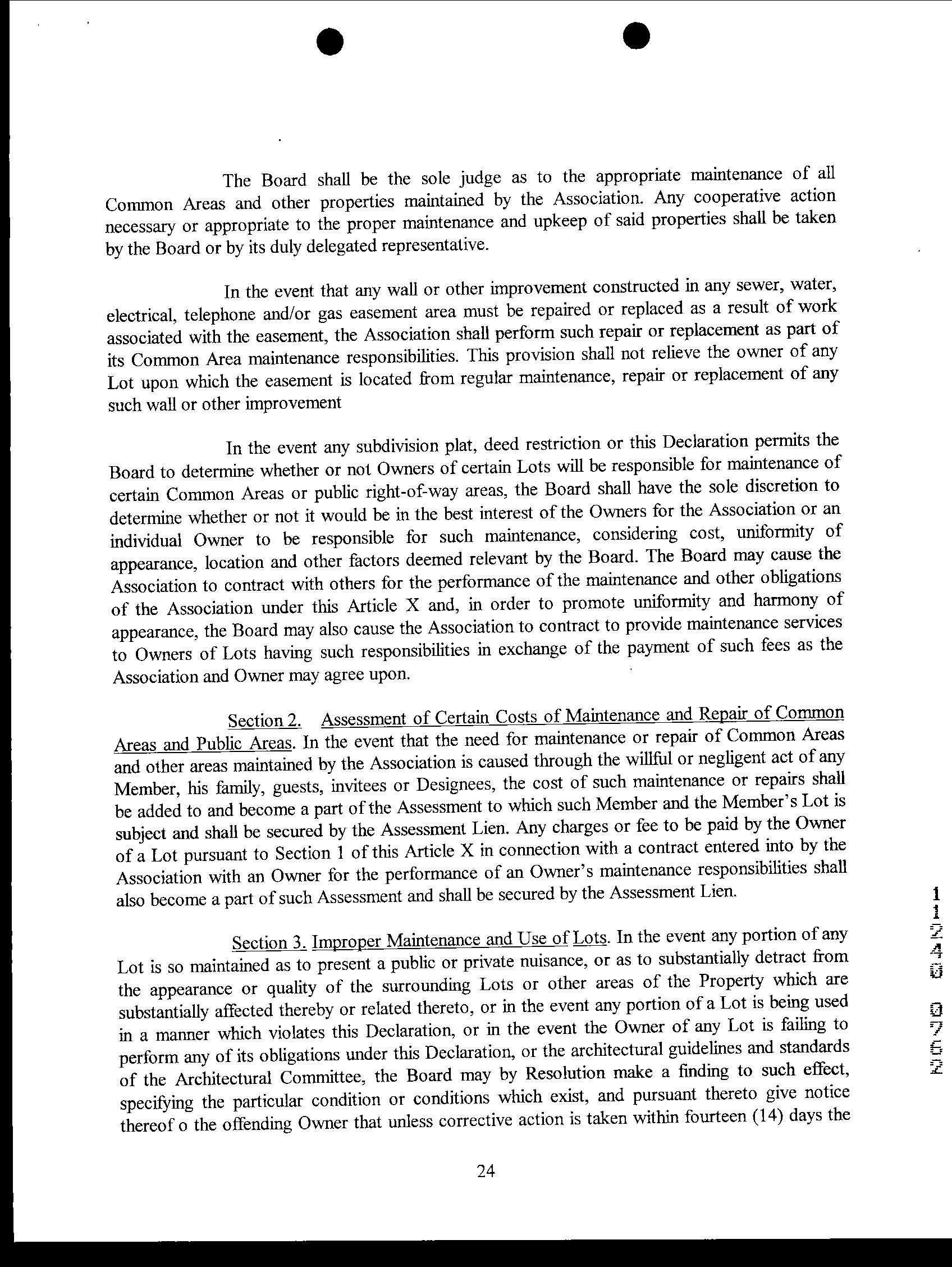 The Board shall be the sole judge as to the appropriate maintenance of all Common Areas and other properties maintained by the Association. Any cooperative action necessary or appropriate to the proper maintenance and upkeep of said properties shall be taken by the Board or by its duly delegated representative.

In the event that any wall or other improvement constructed in any sewer, water, electrical, telephone and/or gas easement area must be repaired or replaced as a result of work associated with the easement, the Association shall perform such repair or replacement as part of its Common Area maintenance responsibilities. This provision shall not relieve the owner of any Lot upon which the easement is located from regular maintenance, repair or replacement of any such wall or other improvement

In the event any subdivision plat, deed restriction or this Declaration permits the Board to determine whether or not Owners of certain Lots will be responsible for maintenance of certain Common Areas or public right-of-way areas, the Board shall have the sole discretion to determine whether or not it would be in the best interest of the Owners for the Association or an individual Owner to be responsible for such maintenance, considering cost, uniformity of appearance, location and other factors deemed relevant by the Board. The Board may cause the Association to contract with others for the performance of the maintenance and other obligations of the Association under this Article X and, in order to promote uniformity and harmony of appearance, the Board may also cause the Association to contract to provide maintenance services to Owners of Lots having such responsibilities in exchange of the payment of such fees as the Association and Owner may agree upon.

Section 2. Assessment of Certain Costs of Maintenance and Repair of Common Areas and Public Areas. In the event that the need for maintenance or repair of Common Areas and other areas maintained by the Association is caused through the willful or negligent act of any Member, his family, guests, invitees or Designees, the cost of such maintenance or repairs shall be added to and become a part of the Assessment to which such Member and the Member's Lot is subject and shall be secured by the Assessment Lien. Any charges or fee to be paid by the Owner of a Lot pursuant to Section 1 of this Article X in connection with a contract entered into by the Association with an Owner for the performance of an Owner's maintenance responsibilities shall also become a part of such Assessment and shall be secured by the Assessment Lien.

Section 3. Improper Maintenance and Use of Lots. In the event any portion of any Lot is so maintained as to present a public or private nuisance, or as to substantially detract from the appearance or quality of the surrounding Lots or other areas of the Property which are substantially affected thereby or related thereto, or in the event any portion of a Lot is being used in a manner which violates this Declaration, or in the event the Owner of any Lot is failing to perform any of its obligations under this Declaration, or the architectural guidelines and standards of the Architectural Committee, the Board may by Resolution make a finding to such effect, specifying the particular condition or conditions which exist, and pursuant thereto give notice thereof o the offending Owner that unless corrective action is taken within fourteen (14) days the

24

11240 0762